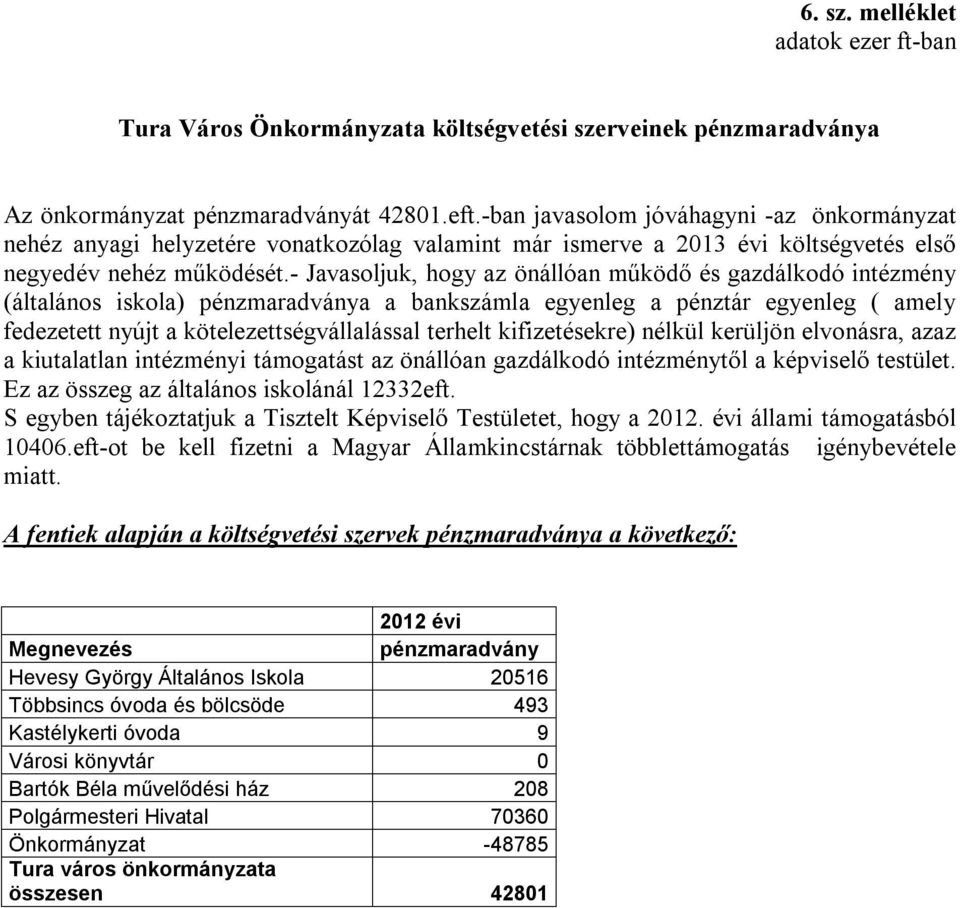 6. sz. melléklet
adatok ezer ft-ban

Tura Város Önkormányzata költségvetési szerveinek pénzmaradványa

Az önkormányzat pénzmaradványát 42801.eft.-ban javasolom jóváhagyni -az önkormányzat nehéz anyagi helyzetére vonatkozólag valamint már ismerve a 2013 évi költségvetés első negyedév nehéz működését.- Javasoljuk, hogy az önállóan működő és gazdálkodó intézmény (általános iskola) pénzmaradványa a bankszámla egyenleg a pénztár egyenleg ( amely fedezetett nyújt a kötelezettségvállalással terhelt kifizetésekre) nélkül kerüljön elvonásra, azaz a kiutalatlan intézményi támogatást az önállóan gazdálkodó intézménytől a képviselő testület. Ez az összeg az általános iskolánál 12332eft.
S egyben tájékoztatjuk a Tisztelt Képviselő Testületet, hogy a 2012. évi állami támogatásból 10406.eft-ot be kell fizetni a Magyar Államkincstárnak többlettámogatás igénybevétele miatt.

A fentiek alapján a költségvetési szervek pénzmaradványa a következő:

| Megnevezés | 2012 évi pénzmaradvány |
|---|---|
| Hevesy György Általános Iskola | 20516 |
| Többsincs óvoda és bölcsöde | 493 |
| Kastélykerti óvoda | 9 |
| Városi könyvtár | 0 |
| Bartók Béla művelődési ház | 208 |
| Polgármesteri Hivatal | 70360 |
| Önkormányzat | -48785 |
| Tura város önkormányzata összesen | 42801 |